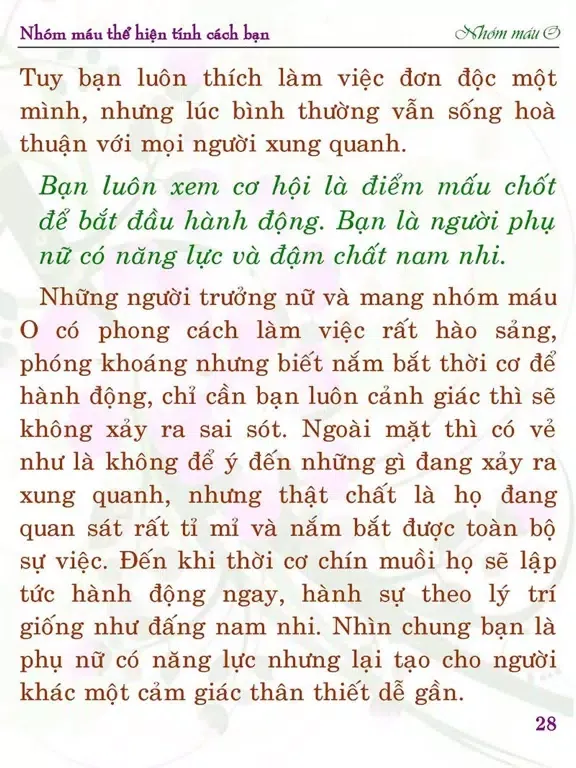 Nhóm máu thể hiện tính cách bạn

Nhóm máu O

Tuy bạn luôn thích làm việc đơn độc một mình, nhưng lúc bình thường vẫn sống hoà thuận với mọi người xung quanh.

Bạn luôn xem cơ hội là điểm mấu chốt để bắt đầu hành động. Bạn là người phụ nữ có năng lực và đậm chất nam nhi.

Những người trưởng nữ và mang nhóm máu O có phong cách làm việc rất hào sảng, phóng khoáng nhưng biết nắm bắt thời cơ để hành động, chỉ cần bạn luôn cảnh giác thì sẽ không xảy ra sai sót. Ngoài mặt thì có vẻ như là không để ý đến những gì đang xảy ra xung quanh, nhưng thật chất là họ đang quan sát rất tỉ mỉ và nắm bắt được toàn bộ sự việc. Đến khi thời cơ chín muồi họ sẽ lập tức hành động ngay, hành sự theo lý trí giống như đấng nam nhi. Nhìn chung bạn là phụ nữ có năng lực nhưng lại tạo cho người khác một cảm giác thân thiết dễ gần.

28